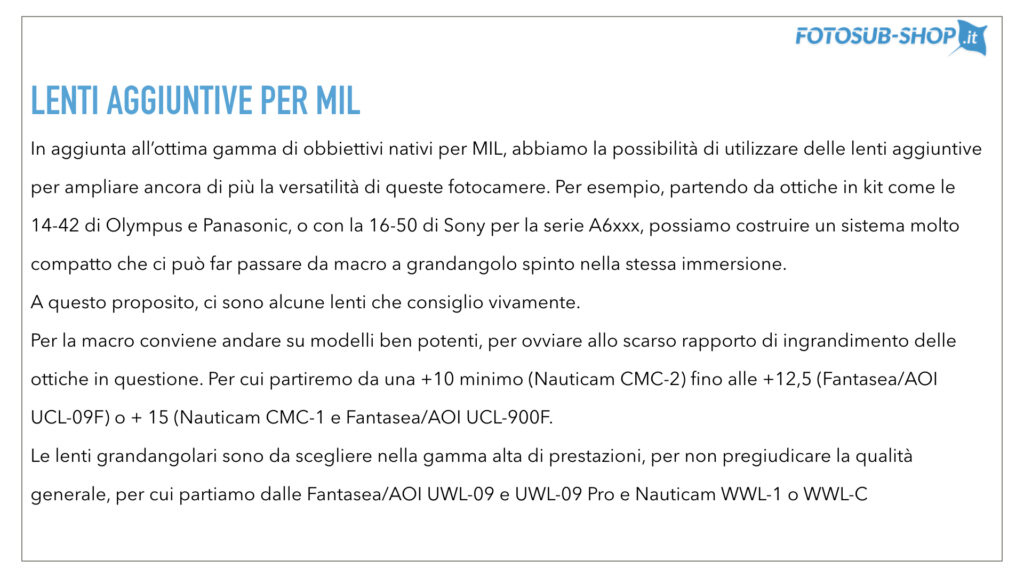 FOTOSUB-SHOP.it

LENTI AGGIUNTIVE PER MIL

In aggiunta all'ottima gamma di obbiettivi nativi per MIL, abbiamo la possibilità di utilizzare delle lenti aggiuntive per ampliare ancora di più la versatilità di queste fotocamere. Per esempio, partendo da ottiche in kit come le 14-42 di Olympus e Panasonic, o con la 16-50 di Sony per la serie A6xxx, possiamo costruire un sistema molto compatto che ci può far passare da macro a grandangolo spinto nella stessa immersione.
A questo proposito, ci sono alcune lenti che consiglio vivamente.
Per la macro conviene andare su modelli ben potenti, per ovviare allo scarso rapporto di ingrandimento delle ottiche in questione. Per cui partiremo da una +10 minimo (Nauticam CMC-2) fino alle +12,5 (Fantasea/AOI UCL-09F) o + 15 (Nauticam CMC-1 e Fantasea/AOI UCL-900F.
Le lenti grandangolari sono da scegliere nella gamma alta di prestazioni, per non pregiudicare la qualità generale, per cui partiamo dalle Fantasea/AOI UWL-09 e UWL-09 Pro e Nauticam WWL-1 o WWL-C